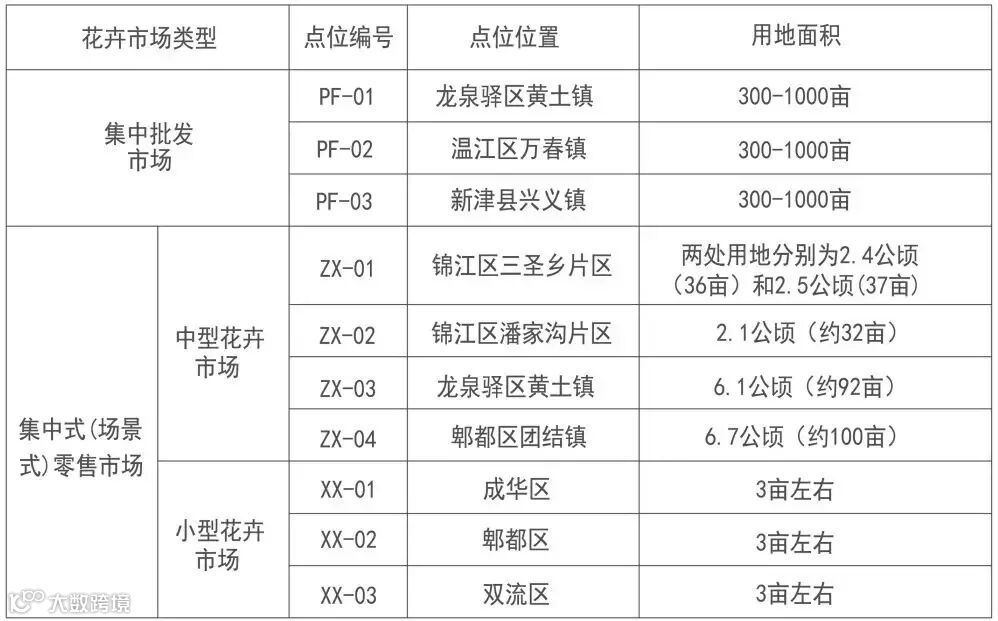 | 花卉市场类型 |  | 点位编号 | 点位位置 | 用地面积 |
|---|---|---|---|---|
| 集中批发市场 |  | PF-01 | 龙泉驿区黄土镇 | 300-1000亩 |
|  |  | PF-02 | 温江区万春镇 | 300-1000亩 |
|  |  | PF-03 | 新津县兴义镇 | 300-1000亩 |
| 集中式(场景式)零售市场 | 中型花卉市场 | ZX-01 | 锦江区三圣乡片区 | 两处用地分别为2.4公顷(36亩)和2.5公顷(37亩) |
|  |  | ZX-02 | 锦江区潘家沟片区 | 2.1公顷(约32亩) |
|  |  | ZX-03 | 龙泉驿区黄土镇 | 6.1公顷(约92亩) |
|  |  | ZX-04 | 郫都区团结镇 | 6.7公顷(约100亩) |
|  | 小型花卉市场 | XX-01 | 成华区 | 3亩左右 |
|  |  | XX-02 | 郫都区 | 3亩左右 |
|  |  | XX-03 | 双流区 | 3亩左右 |

大数跨境